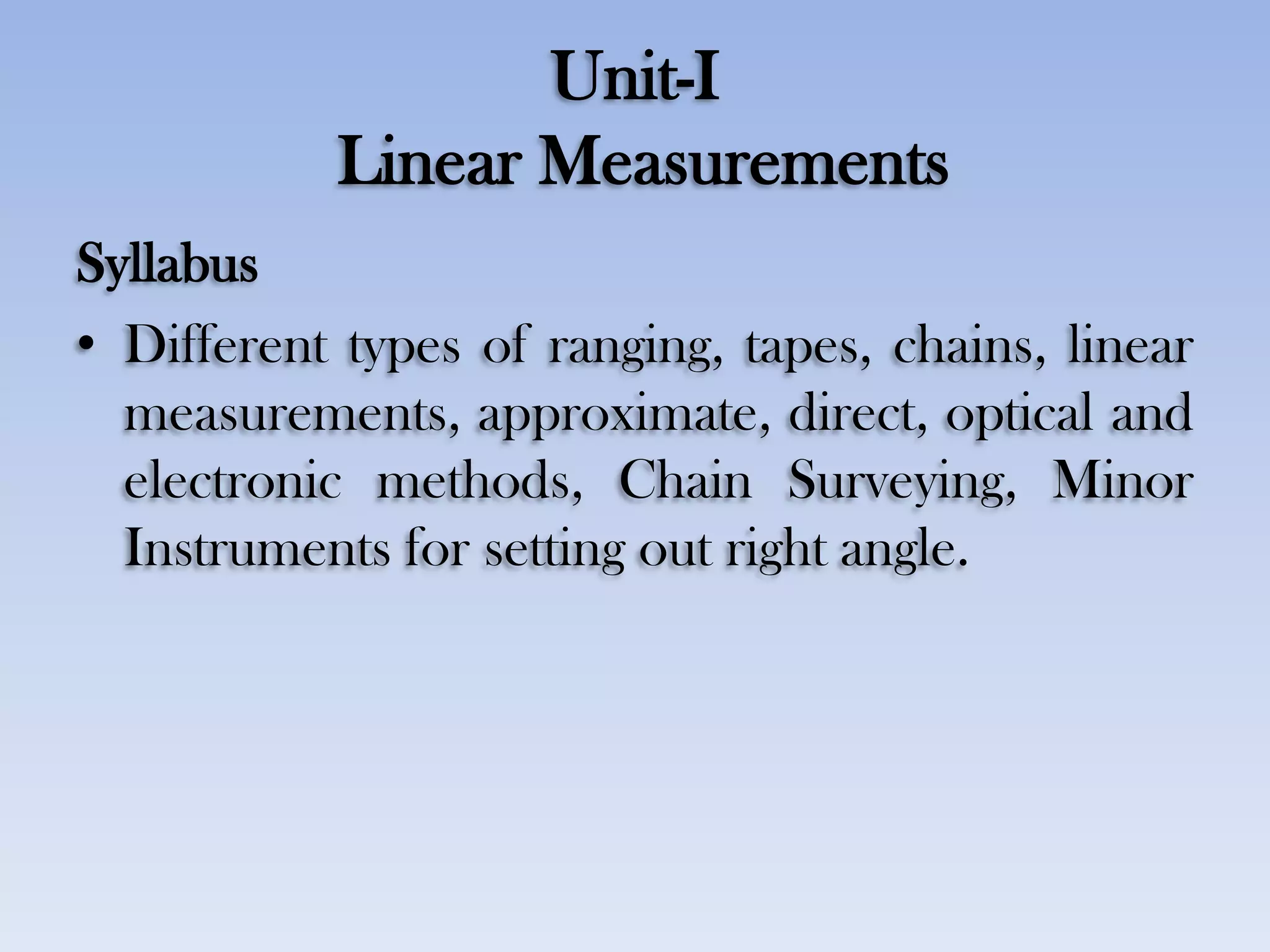 Unit-I
Linear Measurements

Syllabus

• Different types of ranging, tapes, chains, linear measurements, approximate, direct, optical and electronic methods, Chain Surveying, Minor Instruments for setting out right angle.